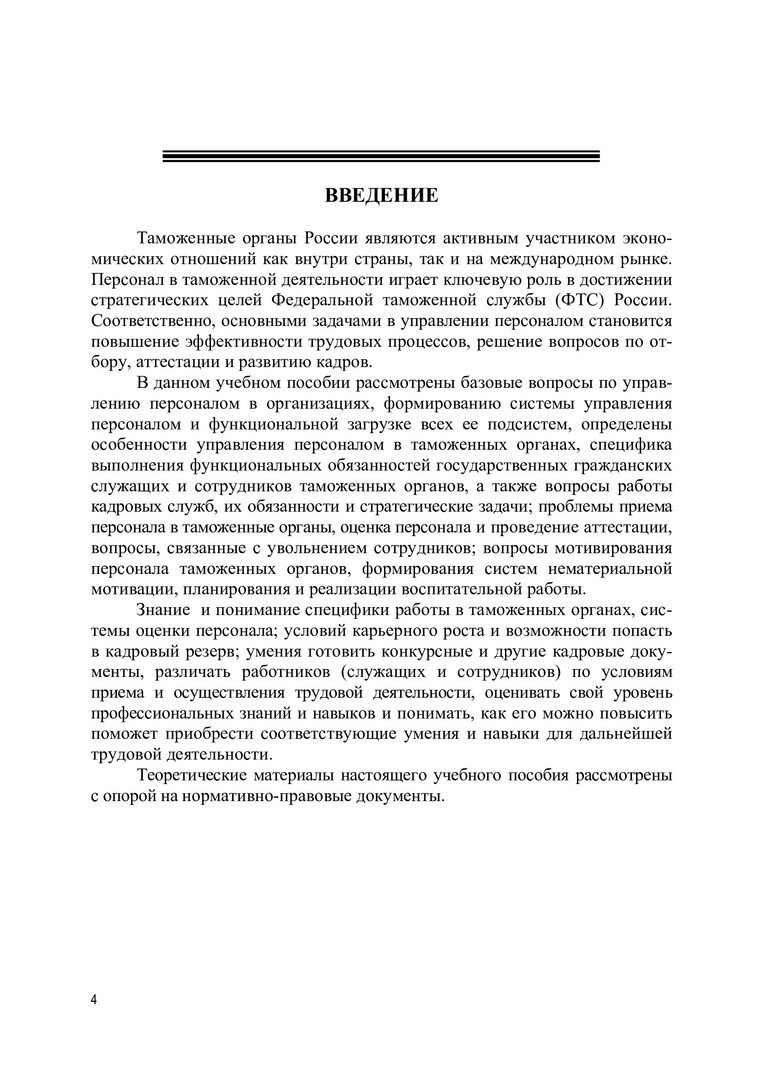 ВВЕДЕНИЕ

Таможенные органы России являются активным участником экономических отношений как внутри страны, так и на международном рынке. Персонал в таможенной деятельности играет ключевую роль в достижении стратегических целей Федеральной таможенной службы (ФТС) России. Соответственно, основными задачами в управлении персоналом становится повышение эффективности трудовых процессов, решение вопросов по отбору, аттестации и развитию кадров.

В данном учебном пособии рассмотрены базовые вопросы по управлению персоналом в организациях, формированию системы управления персоналом и функциональной загрузке всех ее подсистем, определены особенности управления персоналом в таможенных органах, специфика выполнения функциональных обязанностей государственных гражданских служащих и сотрудников таможенных органов, а также вопросы работы кадровых служб, их обязанности и стратегические задачи; проблемы приема персонала в таможенные органы, оценка персонала и проведение аттестации, вопросы, связанные с увольнением сотрудников; вопросы мотивирования персонала таможенных органов, формирования систем нематериальной мотивации, планирования и реализации воспитательной работы.

Знание и понимание специфики работы в таможенных органах, системы оценки персонала; условий карьерного роста и возможности попасть в кадровый резерв; умения готовить конкурсные и другие кадровые документы, различать работников (служащих и сотрудников) по условиям приема и осуществления трудовой деятельности, оценивать свой уровень профессиональных знаний и навыков и понимать, как его можно повысить поможет приобрести соответствующие умения и навыки для дальнейшей трудовой деятельности.

Теоретические материалы настоящего учебного пособия рассмотрены с опорой на нормативно-правовые документы.

4